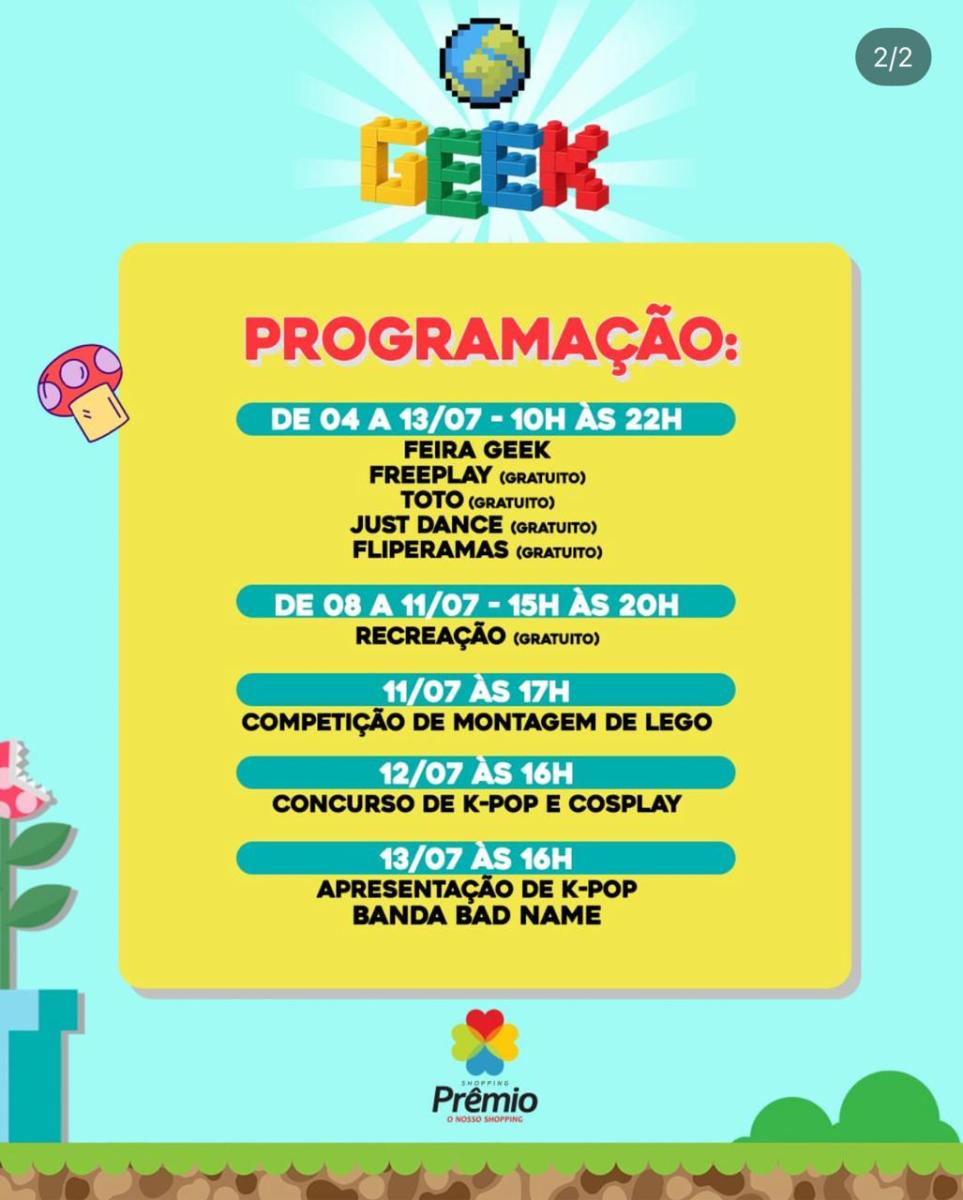 2/2

GEEK

PROGRAMAÇÃO:

DE 04 A 13/07 - 10H ÀS 22H
FEIRA GEEK
FREEPLAY (GRATUITO)
TOTO (GRATUITO)
JUST DANCE (GRATUITO)
FLIPERAMAS (GRATUITO)

DE 08 A 11/07 - 15H ÀS 20H
RECREAÇÃO (GRATUITO)

11/07 ÀS 17H
COMPETIÇÃO DE MONTAGEM DE LEGO

12/07 ÀS 16H
CONCURSO DE K-POP E COSPLAY

13/07 ÀS 16H
APRESENTAÇÃO DE K-POP
BANDA BAD NAME

SHOPPING
Prêmio
O NOSSO SHOPPING